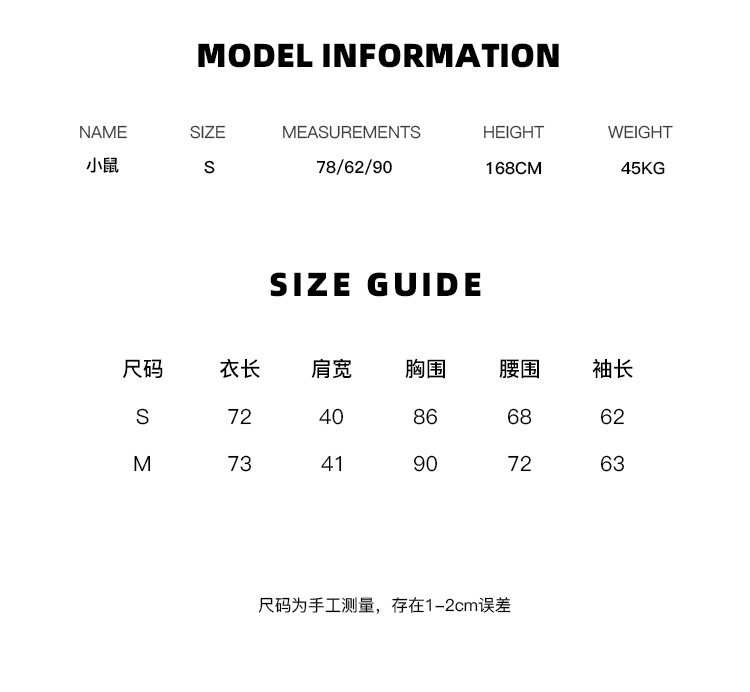 MODEL INFORMATION

| NAME | SIZE | MEASUREMENTS | HEIGHT | WEIGHT |
|---|---|---|---|---|
| 小鼠 | S | 78/62/90 | 168CM | 45KG |

SIZE GUIDE

| 尺码 | 衣长 | 肩宽 | 胸围 | 腰围 | 袖长 |
|---|---|---|---|---|---|
| S | 72 | 40 | 86 | 68 | 62 |
| M | 73 | 41 | 90 | 72 | 63 |

尺码为手工测量，存在1-2cm误差